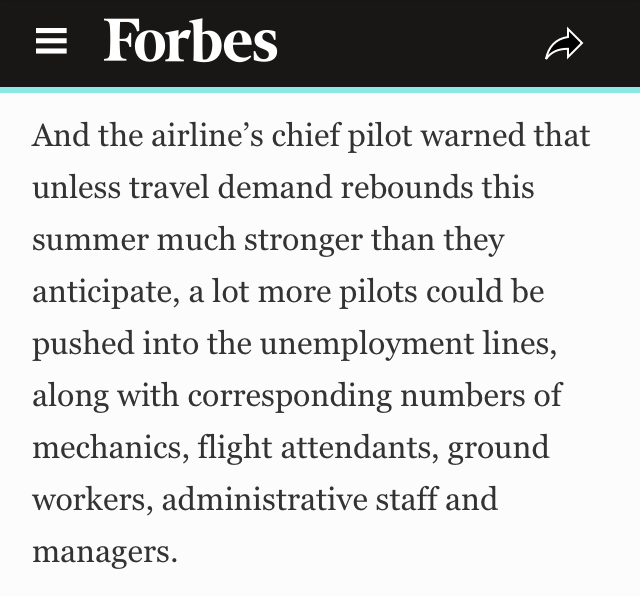 Forbes

And the airline’s chief pilot warned that unless travel demand rebounds this summer much stronger than they anticipate, a lot more pilots could be pushed into the unemployment lines, along with corresponding numbers of mechanics, flight attendants, ground workers, administrative staff and managers.